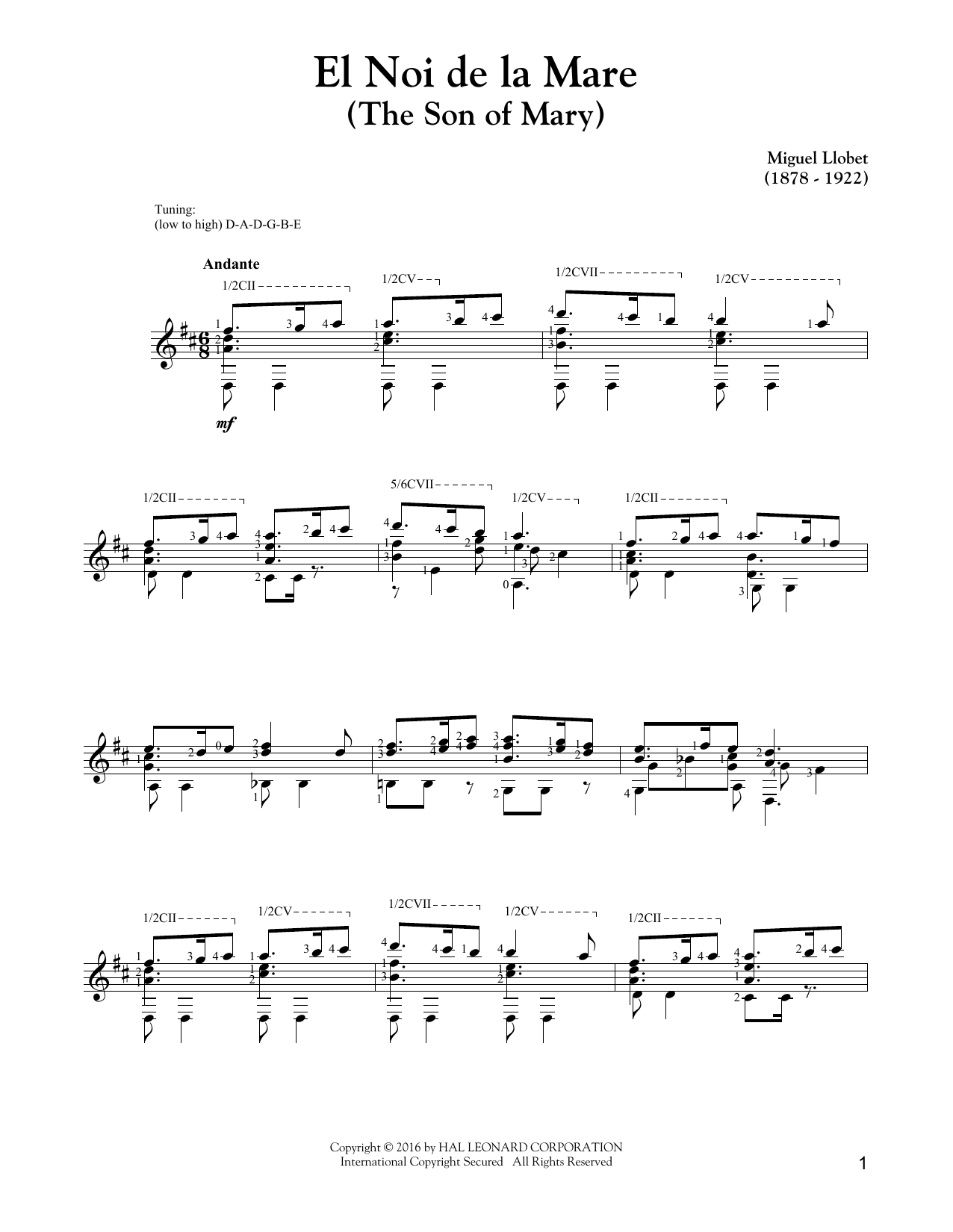 El Noi de la Mare
(The Son of Mary)

Miguel Llobet
(1878 - 1922)

Tuning:
(low to high) D-A-D-G-B-E

Andante

1/2CII
1/2CV
1/2CVII
1/2CV

mf

1/2CII
5/6CVII
1/2CV
1/2CII

1/2CII
1/2CV
1/2CVII
1/2CV
1/2CII

Copyright © 2016 by HAL LEONARD CORPORATION
International Copyright Secured All Rights Reserved

1